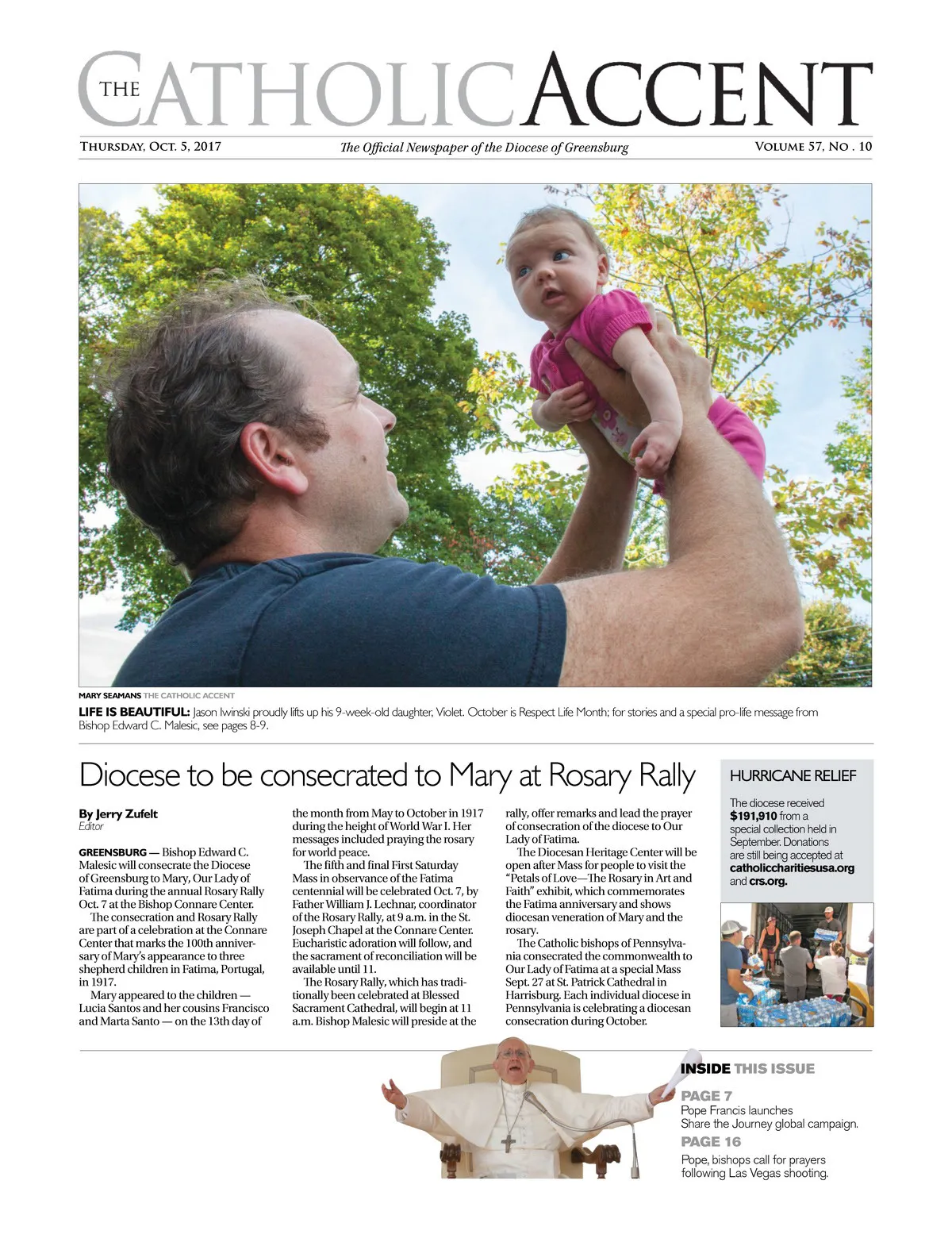 THE CATHOLIC ACCENT

THURSDAY, OCT. 5, 2017

The Official Newspaper of the Diocese of Greensburg

VOLUME 57, NO . 10

MARY SEAMANS THE CATHOLIC ACCENT

LIFE IS BEAUTIFUL: Jason Iwinski proudly lifts up his 9-week-old daughter, Violet. October is Respect Life Month; for stories and a special pro-life message from Bishop Edward C. Malesic, see pages 8-9.

Diocese to be consecrated to Mary at Rosary Rally

By Jerry Zufelt
Editor

GREENSBURG — Bishop Edward C. Malesic will consecrate the Diocese of Greensburg to Mary, Our Lady of Fatima during the annual Rosary Rally Oct. 7 at the Bishop Connare Center.

The consecration and Rosary Rally are part of a celebration at the Connare Center that marks the 100th anniversary of Mary's appearance to three shepherd children in Fatima, Portugal, in 1917.

Mary appeared to the children — Lucia Santos and her cousins Francisco and Marta Santo — on the 13th day of the month from May to October in 1917 during the height of World War I. Her messages included praying the rosary for world peace.

The fifth and final First Saturday Mass in observance of the Fatima centennial will be celebrated Oct. 7, by Father William J. Lechnar, coordinator of the Rosary Rally, at 9 a.m. in the St. Joseph Chapel at the Connare Center. Eucharistic adoration will follow, and the sacrament of reconciliation will be available until 11.

The Rosary Rally, which has traditionally been celebrated at Blessed Sacrament Cathedral, will begin at 11 a.m. Bishop Malesic will preside at the rally, offer remarks and lead the prayer of consecration of the diocese to Our Lady of Fatima.

The Diocesan Heritage Center will be open after Mass for people to visit the "Petals of Love—The Rosary in Art and Faith" exhibit, which commemorates the Fatima anniversary and shows diocesan veneration of Mary and the rosary.

The Catholic bishops of Pennsylvania consecrated the commonwealth to Our Lady of Fatima at a special Mass Sept. 27 at St. Patrick Cathedral in Harrisburg. Each individual diocese in Pennsylvania is celebrating a diocesan consecration during October.

HURRICANE RELIEF

The diocese received $191,910 from a special collection held in September. Donations are still being accepted at catholiccharitiesusa.org and crs.org.

INSIDE THIS ISSUE

PAGE 7
Pope Francis launches Share the Journey global campaign.

PAGE 16
Pope, bishops call for prayers following Las Vegas shooting.